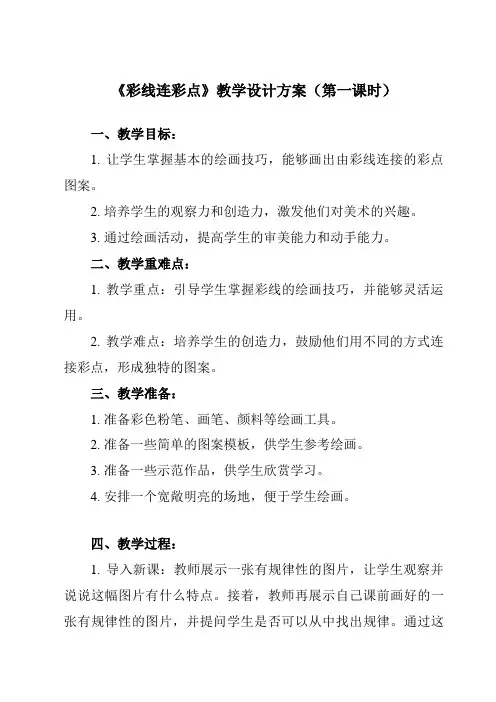 《彩线连彩点》教学设计方案（第一课时）

一、教学目标：

1. 让学生掌握基本的绘画技巧，能够画出由彩线连接的彩点图案。

2. 培养学生的观察力和创造力，激发他们对美术的兴趣。

3. 通过绘画活动，提高学生的审美能力和动手能力。

二、教学重难点：

1. 教学重点：引导学生掌握彩线的绘画技巧，并能够灵活运用。

2. 教学难点：培养学生的创造力，鼓励他们用不同的方式连接彩点，形成独特的图案。

三、教学准备：

1. 准备彩色粉笔、画笔、颜料等绘画工具。

2. 准备一些简单的图案模板，供学生参考绘画。

3. 准备一些示范作品，供学生欣赏学习。

4. 安排一个宽敞明亮的场地，便于学生绘画。

四、教学过程：

1. 导入新课：教师展示一张有规律性的图片，让学生观察并说说这幅图片有什么特点。接着，教师再展示自己课前画好的一张有规律性的图片，并提问学生是否可以从中找出规律。通过这